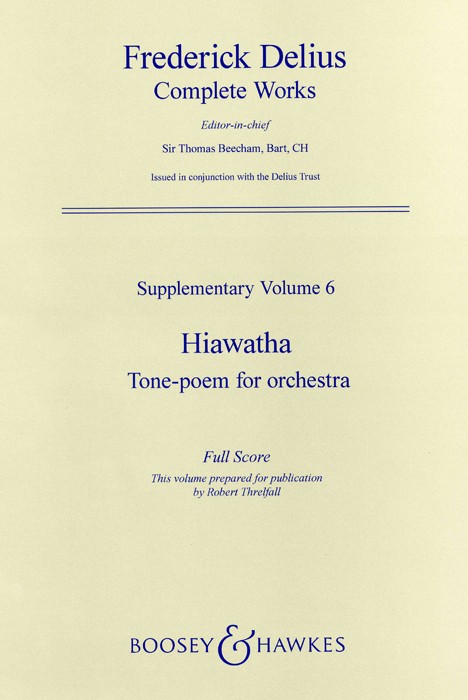 Frederick Delius
Complete Works

Editor-in-chief

Sir Thomas Beecham, Bart, CH

Issued in conjunction with the Delius Trust

Supplementary Volume 6

Hiawatha
Tone-poem for orchestra

Full Score
This volume prepared for publication by Robert Threlfall

BOOSEY & HAWKES